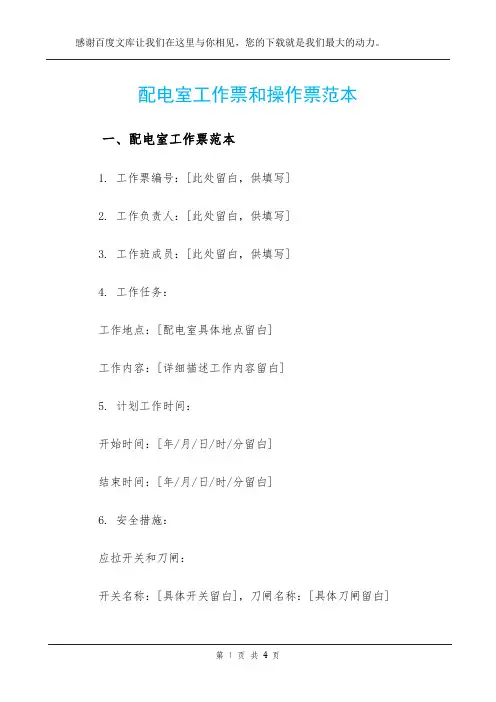 感谢百度文库让我们在这里与你相见，您的下载就是我们最大的动力。

配电室工作票和操作票范本

一、配电室工作票范本

1. 工作票编号：[此处留白，供填写]

2. 工作负责人：[此处留白，供填写]

3. 工作班成员：[此处留白，供填写]

4. 工作任务：

工作地点：[配电室具体地点留白]

工作内容：[详细描述工作内容留白]

5. 计划工作时间：

开始时间：[年/月/日/时/分留白]

结束时间：[年/月/日/时/分留白]

6. 安全措施：

应拉开关和刀闸：

开关名称：[具体开关留白]，刀闸名称：[具体刀闸留白]

第 1 页 共 4 页